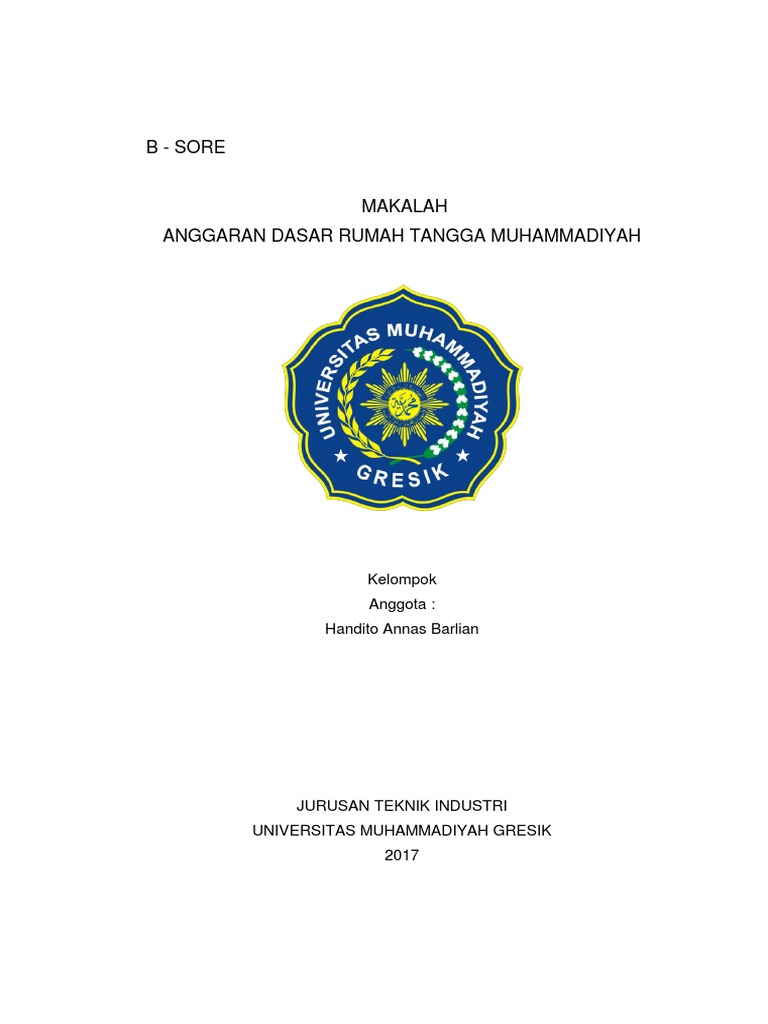 B - SORE

MAKALAH
ANGGARAN DASAR RUMAH TANGGA MUHAMMADIYAH

UNIVERSITAS MUHAMMADIYAH
GRESIK

Kelompok
Anggota :
Handito Annas Barlian

JURUSAN TEKNIK INDUSTRI
UNIVERSITAS MUHAMMADIYAH GRESIK
2017